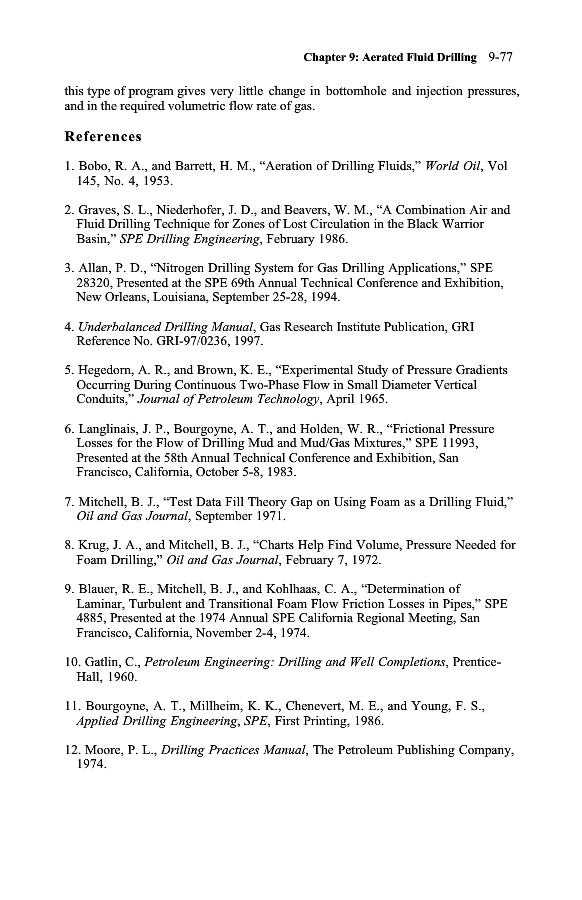 Chapter 9: Aerated Fluid Drilling 9-77

this type of program gives very little change in bottomhole and injection pressures, and in the required volumetric flow rate of gas.

References

1. Bobo, R. A., and Barrett, H. M., "Aeration of Drilling Fluids," World Oil, Vol 145, No. 4, 1953.

2. Graves, S. L., Niederhofer, J. D., and Beavers, W. M., "A Combination Air and Fluid Drilling Technique for Zones of Lost Circulation in the Black Warrior Basin," SPE Drilling Engineering, February 1986.

3. Allan, P. D., "Nitrogen Drilling System for Gas Drilling Applications," SPE 28320, Presented at the SPE 69th Annual Technical Conference and Exhibition, New Orleans, Louisiana, September 25-28, 1994.

4. Underbalanced Drilling Manual, Gas Research Institute Publication, GRI Reference No. GRI-97/0236, 1997.

5. Hegedorn, A. R., and Brown, K. E., "Experimental Study of Pressure Gradients Occurring During Continuous Two-Phase Flow in Small Diameter Vertical Conduits," Journal of Petroleum Technology, April 1965.

6. Langlinais, J. P., Bourgoyne, A. T., and Holden, W. R., "Frictional Pressure Losses for the Flow of Drilling Mud and Mud/Gas Mixtures," SPE 11993, Presented at the 58th Annual Technical Conference and Exhibition, San Francisco, California, October 5-8, 1983.

7. Mitchell, B. J., "Test Data Fill Theory Gap on Using Foam as a Drilling Fluid," Oil and Gas Journal, September 1971.

8. Krug, J. A., and Mitchell, B. J., "Charts Help Find Volume, Pressure Needed for Foam Drilling," Oil and Gas Journal, February 7, 1972.

9. Blauer, R. E., Mitchell, B. J., and Kohlhaas, C. A., "Determination of Laminar, Turbulent and Transitional Foam Flow Friction Losses in Pipes," SPE 4885, Presented at the 1974 Annual SPE California Regional Meeting, San Francisco, California, November 2-4, 1974.

10. Gatlin, C., Petroleum Engineering: Drilling and Well Completions, Prentice-Hall, 1960.

11. Bourgoyne, A. T., Millheim, K. K., Chenevert, M. E., and Young, F. S., Applied Drilling Engineering, SPE, First Printing, 1986.

12. Moore, P. L., Drilling Practices Manual, The Petroleum Publishing Company, 1974.